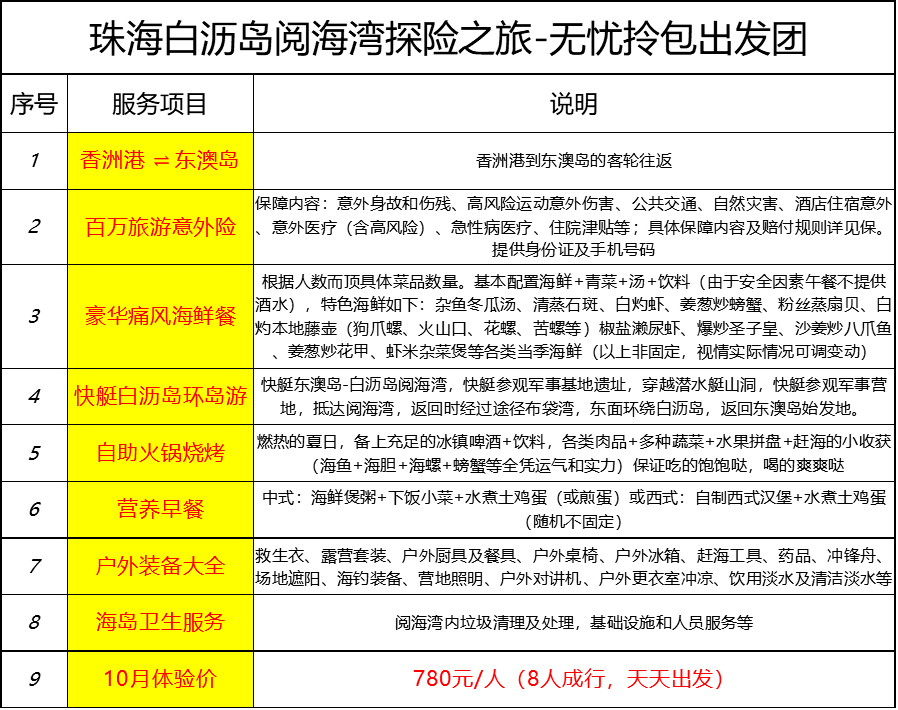 珠海白沥岛阅海湾探险之旅-无忧拎包出发团

| 序号 | 服务项目 | 说明 |
|---|---|---|
| 1 | 香洲港 ⇌ 东澳岛 | 香洲港到东澳岛的客轮往返 |
| 2 | 百万旅游意外险 | 保障内容：意外身故和伤残、高风险运动意外伤害、公共交通、自然灾害、酒店住宿意外、意外医疗（含高风险）、急性病医疗、住院津贴等；具体保障内容及赔付规则详见保。提供身份证及手机号码 |
| 3 | 豪华痛风海鲜餐 | 根据人数而顶具体菜品数量。基本配置海鲜+青菜+汤+饮料（由于安全因素午餐不提供酒水），特色海鲜如下：杂鱼冬瓜汤、清蒸石斑、白灼虾、姜葱炒螃蟹、粉丝蒸扇贝、白灼本地藤壶（狗爪螺、火山口、花螺、苦螺等）椒盐濑尿虾、爆炒圣子皇、沙姜炒八爪鱼、姜葱炒花甲、虾米杂菜煲等各类当季海鲜（以上非固定，视情实际情况可调变动） |
| 4 | 快艇白沥岛环岛游 | 快艇东澳岛-白沥岛阅海湾，快艇参观军事基地遗址，穿越潜水艇山洞，快艇参观军事营地，抵达阅海湾，返回时经过途径布袋湾，东面环绕白沥岛，返回东澳岛始发地。 |
| 5 | 自助火锅烧烤 | 燃热的夏日，备上充足的冰镇啤酒+饮料，各类肉品+多种蔬菜+水果拼盘+赶海的小收获（海鱼+海胆+海螺+螃蟹等全凭运气和实力）保证吃的饱饱哒，喝的爽爽哒 |
| 6 | 营养早餐 | 中式：海鲜煲粥+下饭小菜+水煮土鸡蛋（或煎蛋）或西式：自制西式汉堡+水煮土鸡蛋（随机不固定） |
| 7 | 户外装备大全 | 救生衣、露营套装、户外厨具及餐具、户外桌椅、户外冰箱、赶海工具、药品、冲锋舟、场地遮阳、海钓装备、营地照明、户外对讲机、户外更衣室冲凉、饮用淡水及清洁淡水等 |
| 8 | 海岛卫生服务 | 阅海湾内垃圾清理及处理，基础设施和人员服务等 |
| 9 | 10月体验价 | 780元/人（8人成行，天天出发） |